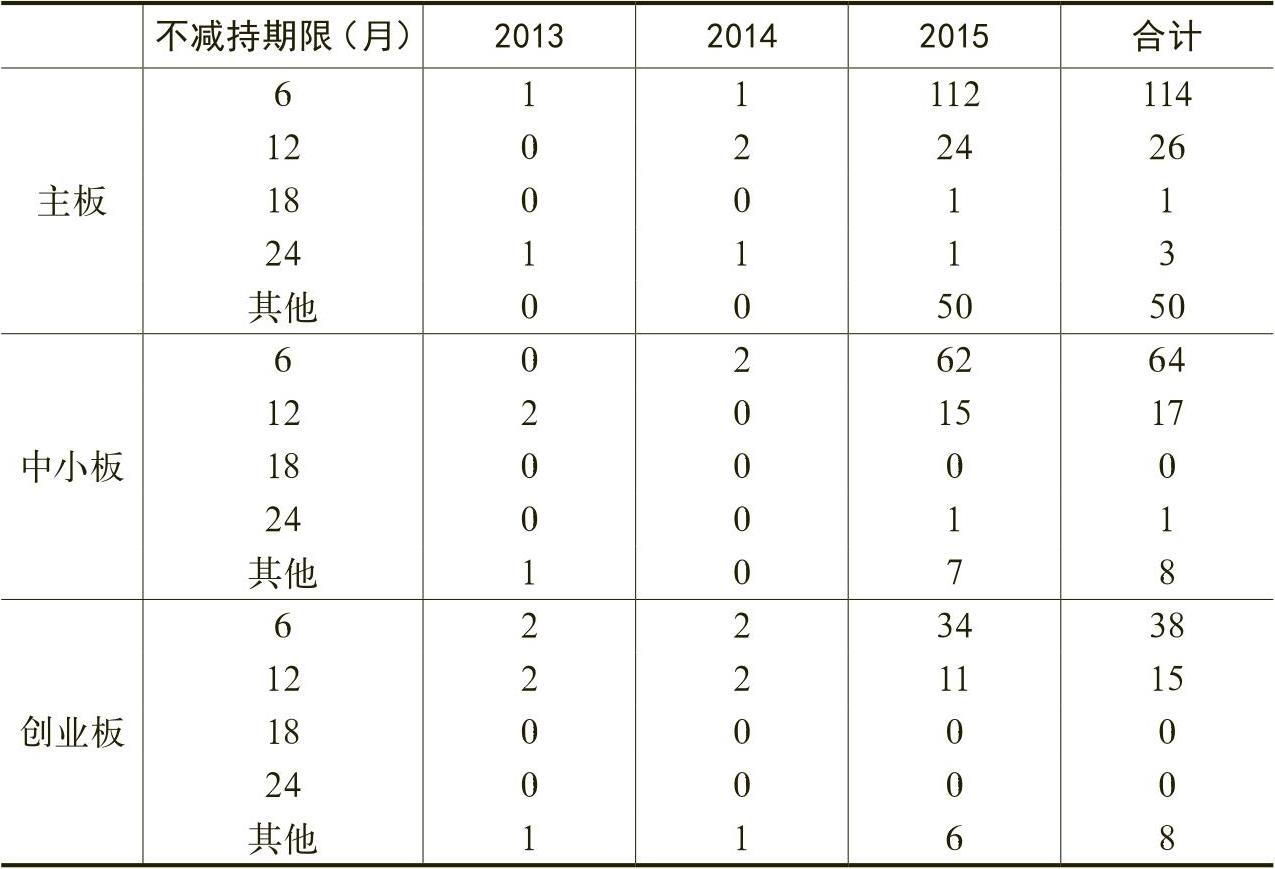 |  | 不减持期限（月） | 2013 | 2014 | 2015 | 合计 |
|---|---|---|---|---|---|
| 主板 | 6 | 1 | 1 | 112 | 114 |
|  | 12 | 0 | 2 | 24 | 26 |
|  | 18 | 0 | 0 | 1 | 1 |
|  | 24 | 1 | 1 | 1 | 3 |
|  | 其他 | 0 | 0 | 50 | 50 |
| 中小板 | 6 | 0 | 2 | 62 | 64 |
|  | 12 | 2 | 0 | 15 | 17 |
|  | 18 | 0 | 0 | 0 | 0 |
|  | 24 | 0 | 0 | 1 | 1 |
|  | 其他 | 1 | 0 | 7 | 8 |
| 创业板 | 6 | 2 | 2 | 34 | 38 |
|  | 12 | 2 | 2 | 11 | 15 |
|  | 18 | 0 | 0 | 0 | 0 |
|  | 24 | 0 | 0 | 0 | 0 |
|  | 其他 | 1 | 1 | 6 | 8 |